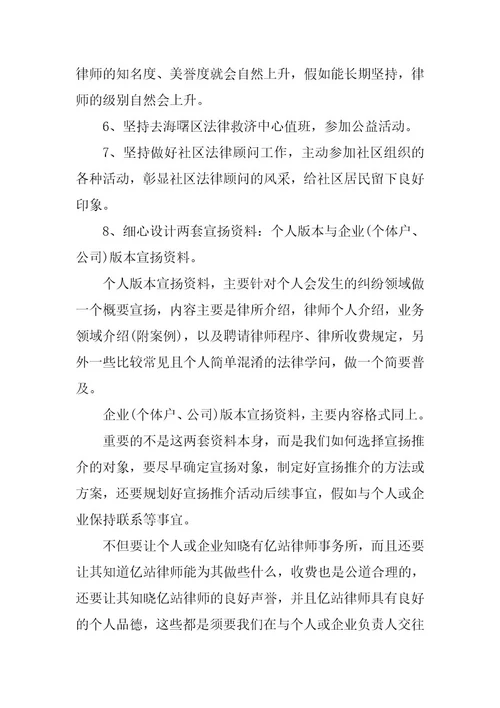 律师的知名度、美誉度就会自然上升，假如能长期坚持，律师的级别自然会上升。

6、坚持去海曙区法律救济中心值班，参加公益活动。

7、坚持做好社区法律顾问工作，主动参加社区组织的各种活动，彰显社区法律顾问的风采，给社区居民留下良好印象。

8、细心设计两套宣扬资料：个人版本与企业(个体户、公司)版本宣扬资料。

个人版本宣扬资料，主要针对个人会发生的纠纷领域做一个概要宣扬，内容主要是律所介绍，律师个人介绍，业务领域介绍(附案例)，以及聘请律师程序、律所收费规定，另外一些比较常见且个人简单混淆的法律学问，做一个简要普及。

企业(个体户、公司)版本宣扬资料，主要内容格式同上。

重要的不是这两套资料本身，而是我们如何选择宣扬推介的对象，要尽早确定宣扬对象，制定好宣扬推介的方法或方案，还要规划好宣扬推介活动后续事宜，假如与个人或企业保持联系等事宜。

不但要让个人或企业知晓有亿站律师事务所，而且还要让其知道亿站律师能为其做些什么，收费也是公道合理的，还要让其知晓亿站律师的良好声誉，并且亿站律师具有良好的个人品德，这些都是须要我们在与个人或企业负责人交往